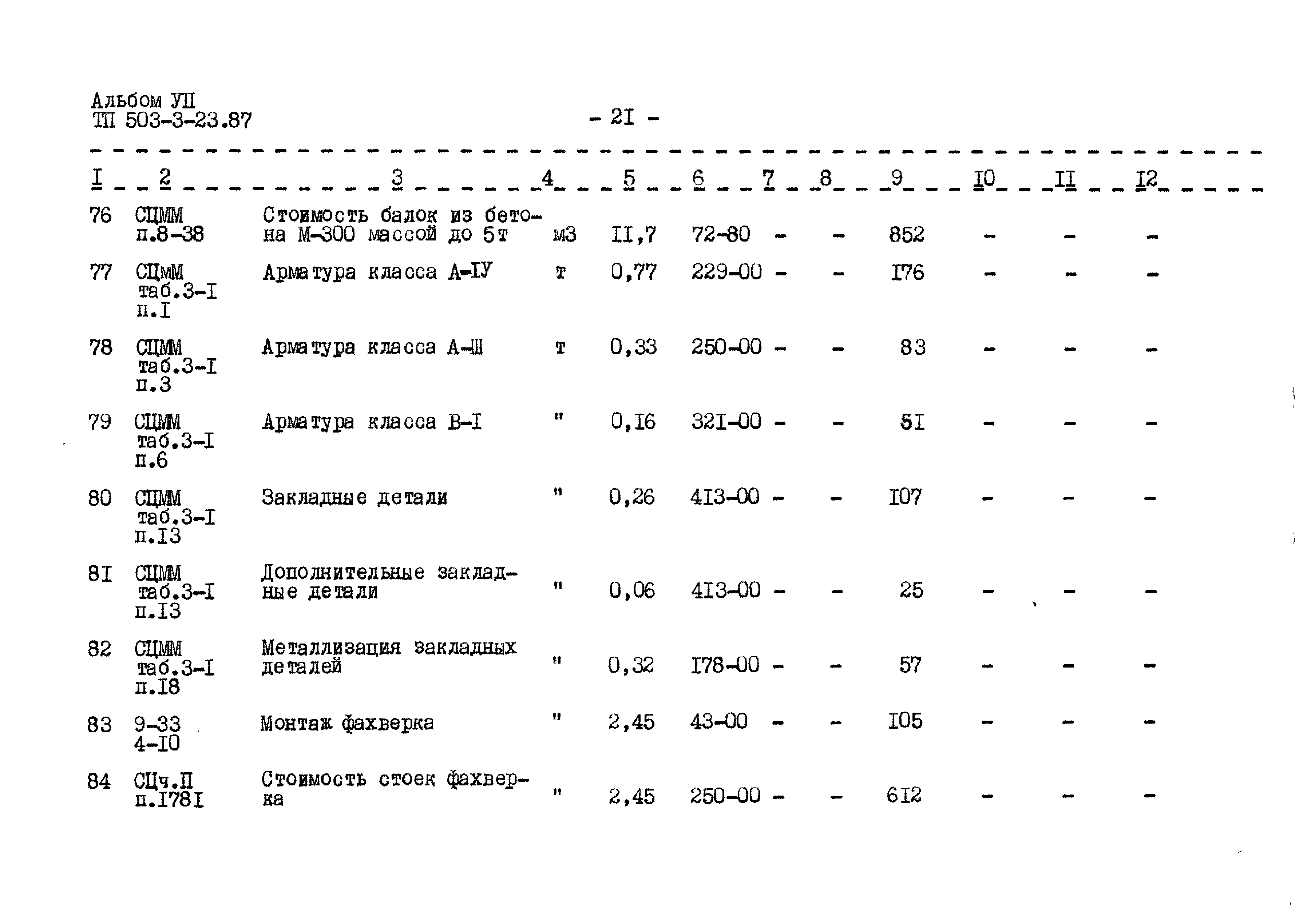 Альбом УП
ТП 503-3-23.87

- 2I -

| I | 2 | 3 | 4 | 5 | 6 | 7 | 8 | 9 | I0 | II | I2 |
|---|---|---|---|---|---|---|---|---|---|---|---|
| 76 | СЦММ п.8-38 | Стоимость балок из бетона М-300 массой до 5т | м3 | II,7 | 72-80 | - | - | 852 | - | - | - |
| 77 | СЦмМ таб.3-I п.I | Арматура класса А-IУ | т | 0,77 | 229-00 | - | - | I76 | - | - | - |
| 78 | СЦММ таб.3-I п.3 | Арматура класса А-Ш | т | 0,33 | 250-00 | - | - | 83 | - | - | - |
| 79 | СЦММ таб.3-I п.6 | Арматура класса В-I | " | 0,I6 | 32I-00 | - | - | 5I | - | - | - |
| 80 | СЦММ таб.3-I п.I3 | Закладные детали | " | 0,26 | 4I3-00 | - | - | I07 | - | - | - |
| 8I | СЦММ таб.3-I п.I3 | Дополнительные закладные детали | " | 0,06 | 4I3-00 | - | - | 25 | - | - | - |
| 82 | СЦММ таб.3-I п.I8 | Металлизация закладных деталей | " | 0,32 | I78-00 | - | - | 57 | - | - | - |
| 83 | 9-33 4-I0 | Монтаж фахверка | " | 2,45 | 43-00 | - | - | I05 | - | - | - |
| 84 | СЦч.П п.I78I | Стоимость стоек фахверка | " | 2,45 | 250-00 | - | - | 6I2 | - | - | - |